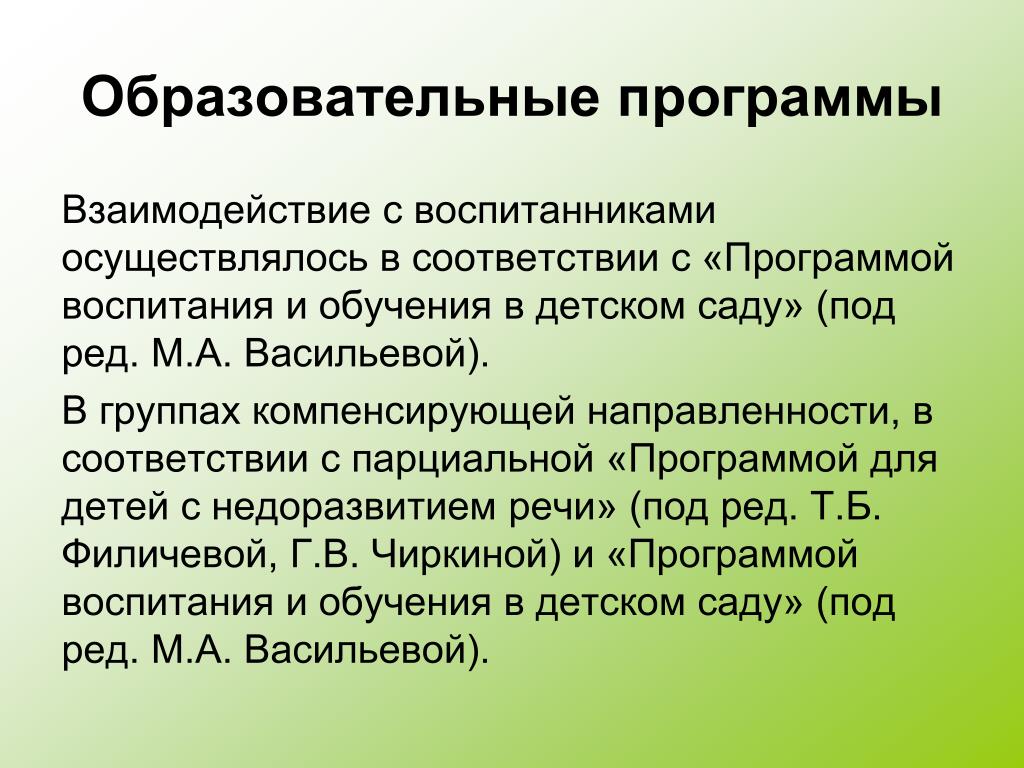 Образовательные программы

Взаимодействие с воспитанниками осуществлялось в соответствии с «Программой воспитания и обучения в детском саду» (под ред. М.А. Васильевой).

В группах компенсирующей направленности, в соответствии с парциальной «Программой для детей с недоразвитием речи» (под ред. Т.Б. Филичевой, Г.В. Чиркиной) и «Программой воспитания и обучения в детском саду» (под ред. М.А. Васильевой).